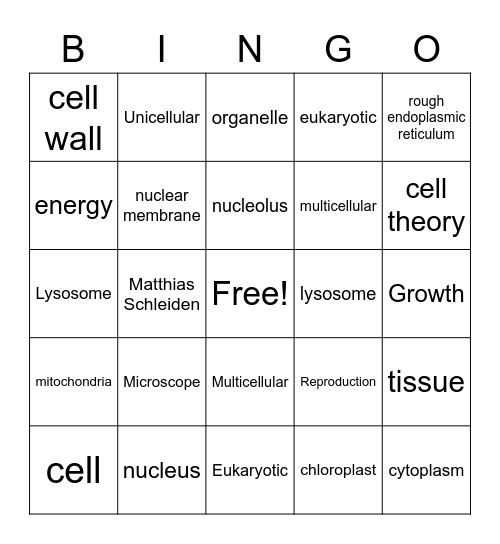 | B | I | N | G | O |
|---|---|---|---|---|
| cell wall | Unicellular | organelle | eukaryotic | rough endoplasmic reticulum |
| energy | nuclear membrane | nucleolus | multicellular | cell theory |
| Lysosome | Matthias Schleiden | Free! | lysosome | Growth |
| mitochondria | Microscope | Multicellular | Reproduction | tissue |
| cell | nucleus | Eukaryotic | chloroplast | cytoplasm |